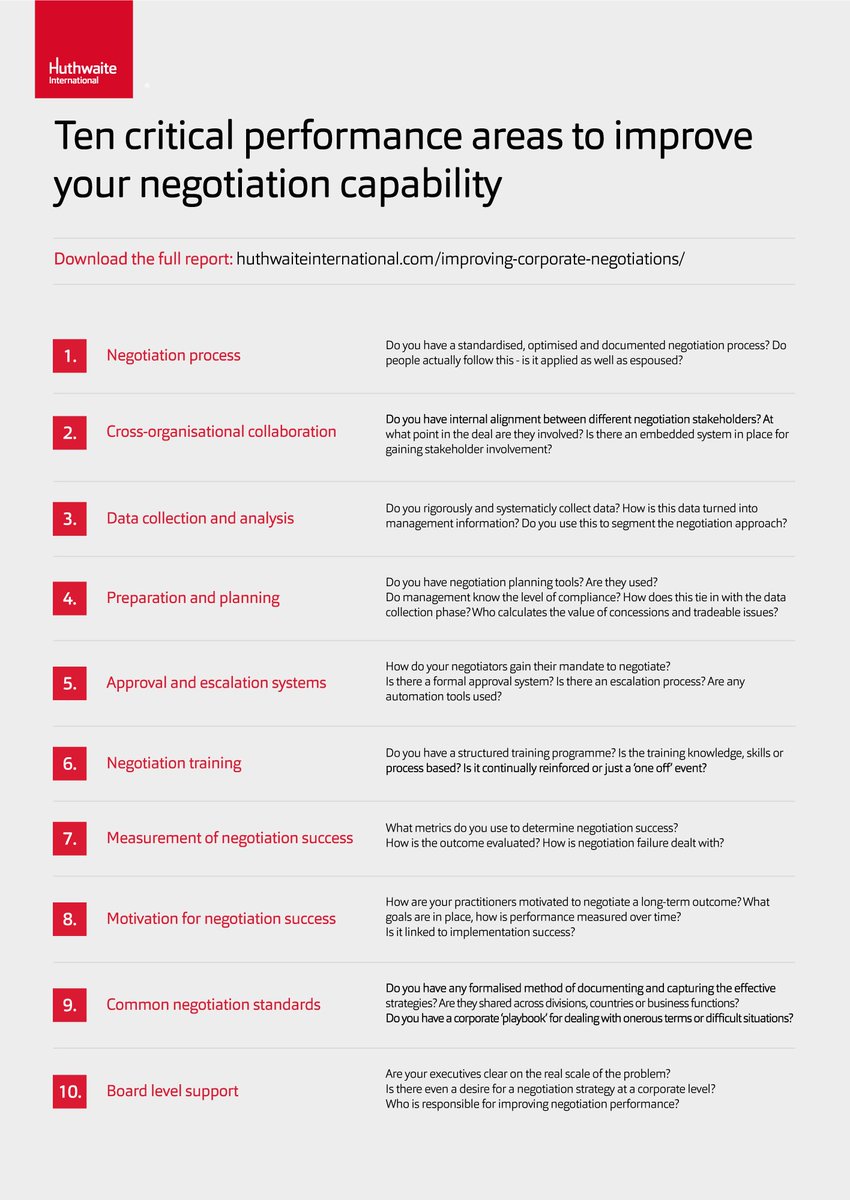 Huthwaite International

Ten critical performance areas to improve your negotiation capability

Download the full report: huthwaiteinternational.com/improving-corporate-negotiations/

1. Negotiation process
Do you have a standardised, optimised and documented negotiation process? Do people actually follow this - is it applied as well as espoused?

2. Cross-organisational collaboration
Do you have internal alignment between different negotiation stakeholders? At what point in the deal are they involved? Is there an embedded system in place for gaining stakeholder involvement?

3. Data collection and analysis
Do you rigorously and systematicly collect data? How is this data turned into management information? Do you use this to segment the negotiation approach?

4. Preparation and planning
Do you have negotiation planning tools? Are they used? Do management know the level of compliance? How does this tie in with the data collection phase? Who calculates the value of concessions and tradeable issues?

5. Approval and escalation systems
How do your negotiators gain their mandate to negotiate? Is there a formal approval system? Is there an escalation process? Are any automation tools used?

6. Negotiation training
Do you have a structured training programme? Is the training knowledge, skills or process based? Is it continually reinforced or just a 'one off' event?

7. Measurement of negotiation success
What metrics do you use to determine negotiation success? How is the outcome evaluated? How is negotiation failure dealt with?

8. Motivation for negotiation success
How are your practitioners motivated to negotiate a long-term outcome? What goals are in place, how is performance measured over time? Is it linked to implementation success?

9. Common negotiation standards
Do you have any formalised method of documenting and capturing the effective strategies? Are they shared across divisions, countries or business functions? Do you have a corporate 'playbook' for dealing with onerous terms or difficult situations?

10. Board level support
Are your executives clear on the real scale of the problem? Is there even a desire for a negotiation strategy at a corporate level? Who is responsible for improving negotiation performance?